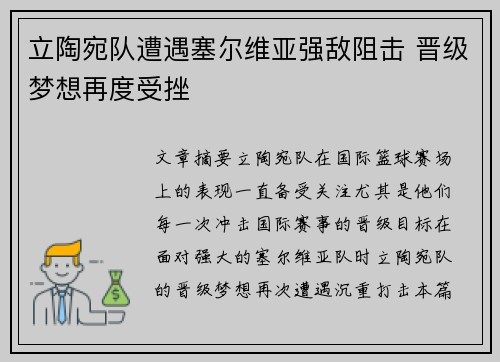 立陶宛队遭遇塞尔维亚强敌阻击 晋级梦想再度受挫

文章摘要立陶宛队在国际篮球赛场上的表现一直备受关注尤其是他们每一次冲击国际赛事的晋级目标在面对强大的塞尔维亚队时立陶宛队的晋级梦想再次遭遇沉重打击本篇

$